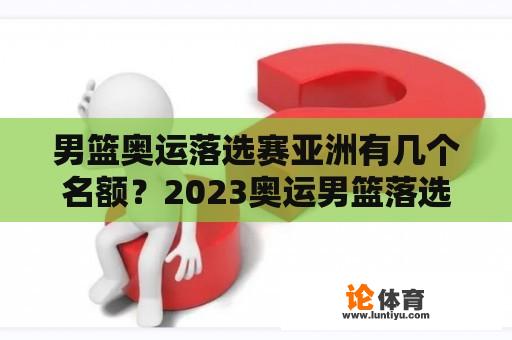 男篮奥运落选赛亚洲有几个名额？2023奥运男篮落选

论体育
www.luntiyu.com